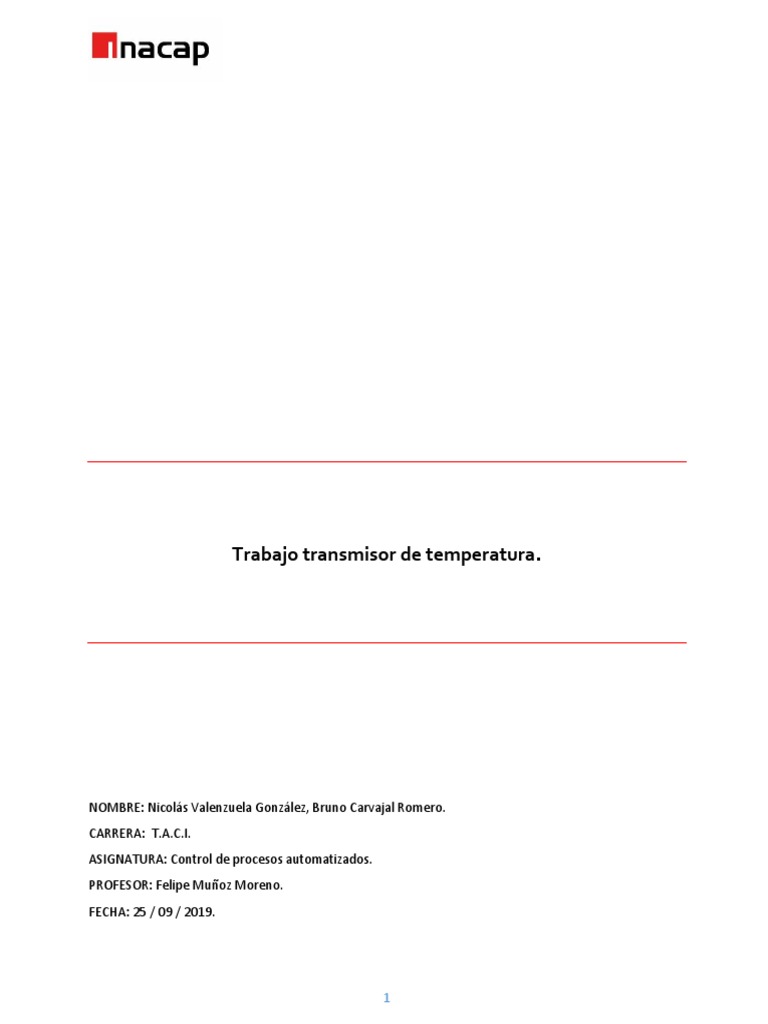 inacap

Trabajo transmisor de temperatura.

NOMBRE: Nicolás Valenzuela González, Bruno Carvajal Romero.

CARRERA: T.A.C.I.

ASIGNATURA: Control de procesos automatizados.

PROFESOR: Felipe Muñoz Moreno.

FECHA: 25 / 09 / 2019.

1